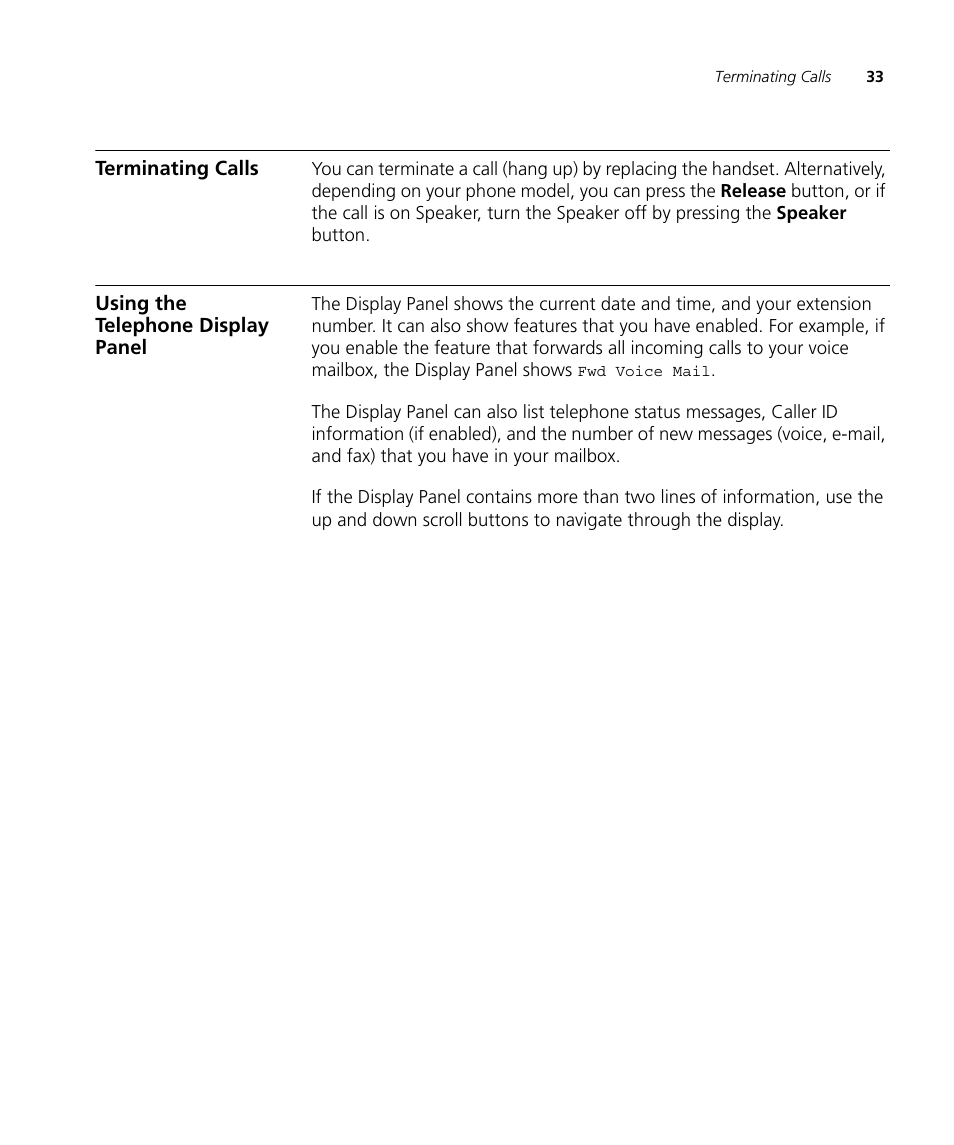 Terminating Calls 33

Terminating Calls

You can terminate a call (hang up) by replacing the handset. Alternatively, depending on your phone model, you can press the Release button, or if the call is on Speaker, turn the Speaker off by pressing the Speaker button.

Using the Telephone Display Panel

The Display Panel shows the current date and time, and your extension number. It can also show features that you have enabled. For example, if you enable the feature that forwards all incoming calls to your voice mailbox, the Display Panel shows Fwd Voice Mail.

The Display Panel can also list telephone status messages, Caller ID information (if enabled), and the number of new messages (voice, e-mail, and fax) that you have in your mailbox.

If the Display Panel contains more than two lines of information, use the up and down scroll buttons to navigate through the display.